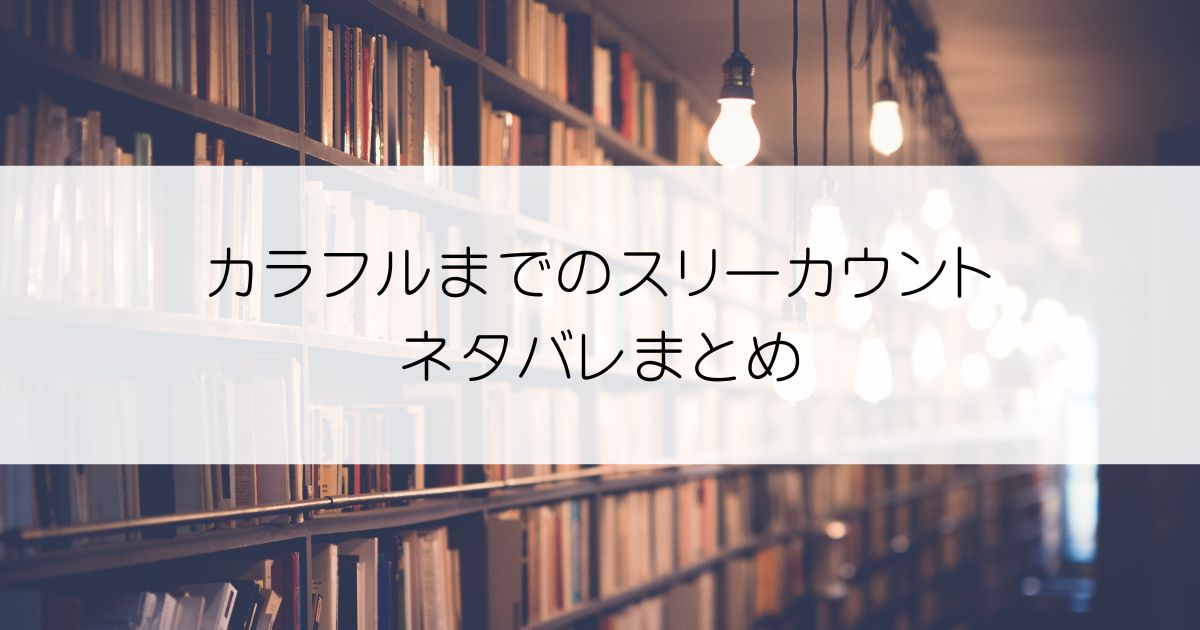 カラフルまでのスリーカウント
ネタバレまとめ